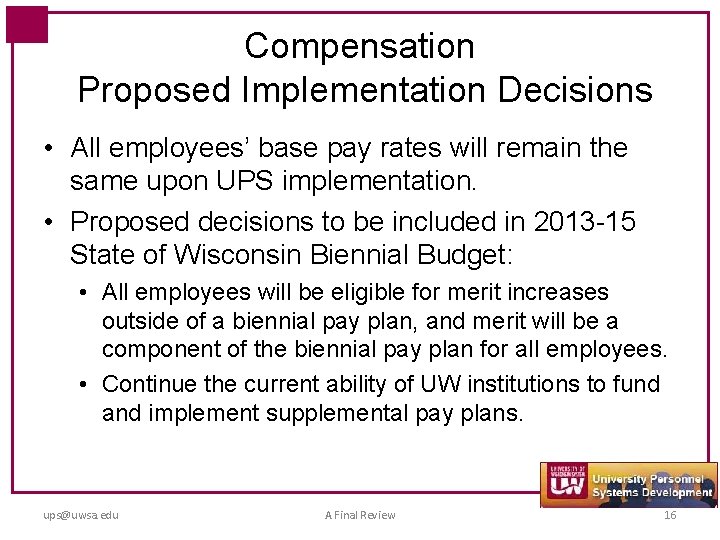 Compensation
Proposed Implementation Decisions

• All employees' base pay rates will remain the same upon UPS implementation.

• Proposed decisions to be included in 2013-15 State of Wisconsin Biennial Budget:

• All employees will be eligible for merit increases outside of a biennial pay plan, and merit will be a component of the biennial pay plan for all employees.

• Continue the current ability of UW institutions to fund and implement supplemental pay plans.

UNIVERSITY OF WISCONSIN SYSTEM
UW
University Personnel Systems Development

ups@uwsa.edu

A Final Review

16